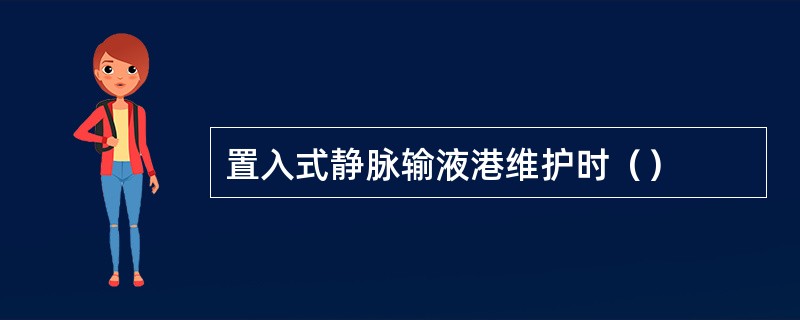 置入式静脉输液港维护时（）